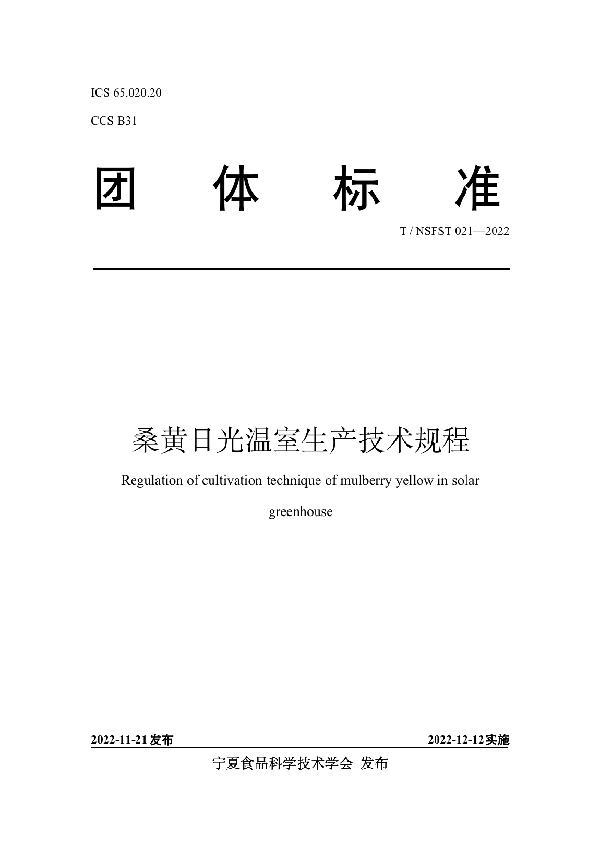 ICS 65.020.20

CCS B31

团 体 标 准

T / NSFST 021—2022

桑黄日光温室生产技术规程

Regulation of cultivation technique of mulberry yellow in solar greenhouse

2022-11-21发布

2022-12-12实施

宁夏食品科学技术学会 发布